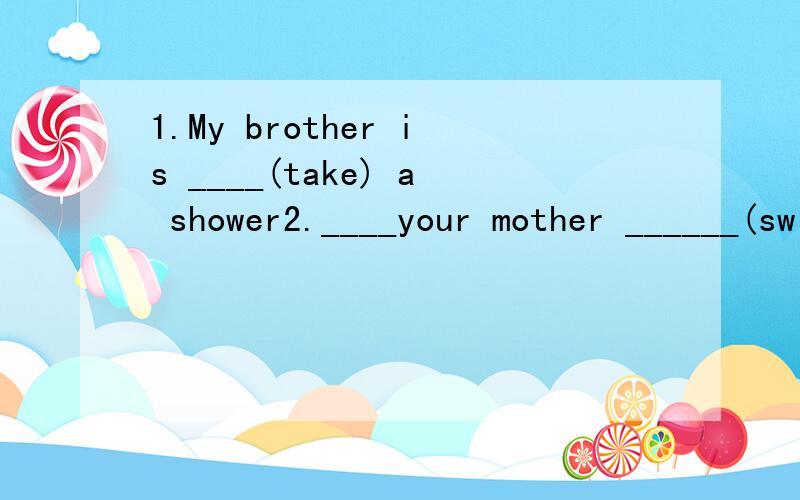 1.My brother is ____(take) a shower2.____your mother ______(sw